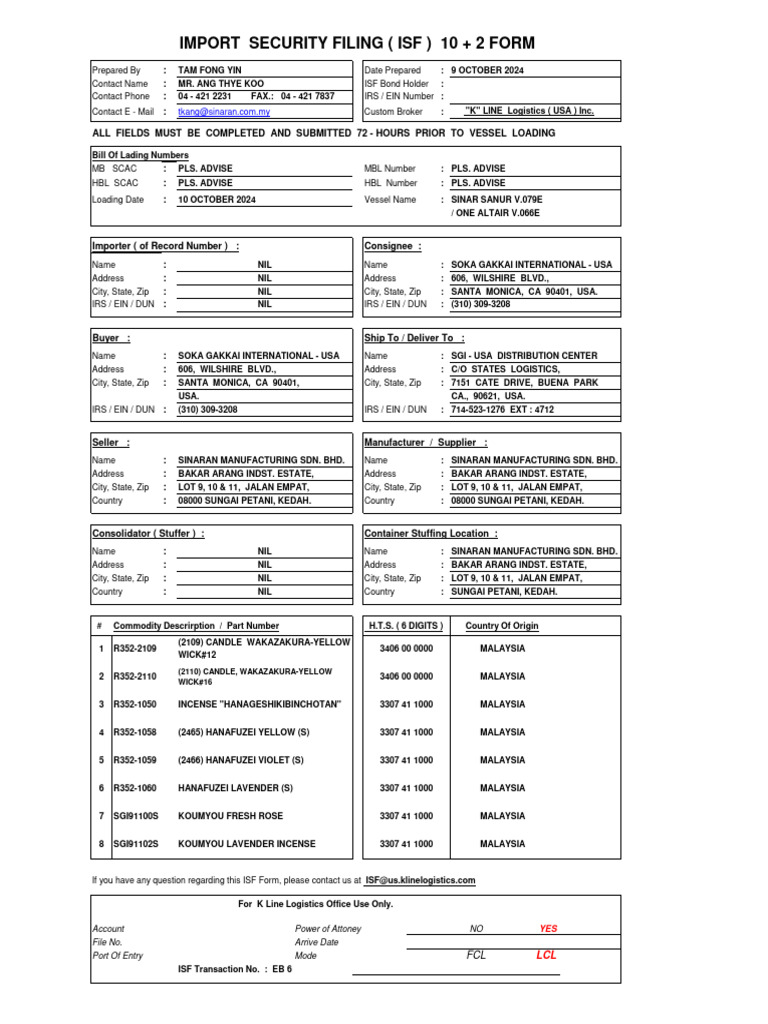 IMPORT SECURITY FILING ( ISF ) 10 + 2 FORM

Prepared By : TAM FONG YIN
Contact Name : MR. ANG THYE KOO
Contact Phone : 04 - 421 2231 FAX.: 04 - 421 7837
Contact E - Mail : tkang@sinaran.com.my

Date Prepared : 9 OCTOBER 2024
ISF Bond Holder :
IRS / EIN Number :
Custom Broker : "K" LINE Logistics ( USA ) Inc.

ALL FIELDS MUST BE COMPLETED AND SUBMITTED 72 - HOURS PRIOR TO VESSEL LOADING

Bill Of Lading Numbers
MB SCAC : PLS. ADVISE
HBL SCAC : PLS. ADVISE
Loading Date : 10 OCTOBER 2024

MBL Number : PLS. ADVISE
HBL Number : PLS. ADVISE
Vessel Name : SINAR SANUR V.079E / ONE ALTAIR V.066E

Importer ( of Record Number ) :
Name : NIL
Address : NIL
City, State, Zip : NIL
IRS / EIN / DUN : NIL

Consignee :
Name : SOKA GAKKAI INTERNATIONAL - USA
Address : 606, WILSHIRE BLVD.,
City, State, Zip : SANTA MONICA, CA 90401, USA.
IRS / EIN / DUN : (310) 309-3208

Buyer :
Name : SOKA GAKKAI INTERNATIONAL - USA
Address : 606, WILSHIRE BLVD.,
City, State, Zip : SANTA MONICA, CA 90401, USA.
IRS / EIN / DUN : (310) 309-3208

Ship To / Deliver To :
Name : SGI - USA DISTRIBUTION CENTER
Address : C/O STATES LOGISTICS,
City, State, Zip : 7151 CATE DRIVE, BUENA PARK CA., 90621, USA.
IRS / EIN / DUN : 714-523-1276 EXT : 4712

Seller :
Name : SINARAN MANUFACTURING SDN. BHD.
Address : BAKAR ARANG INDST. ESTATE,
City, State, Zip : LOT 9, 10 & 11, JALAN EMPAT,
Country : 08000 SUNGAI PETANI, KEDAH.

Manufacturer / Supplier :
Name : SINARAN MANUFACTURING SDN. BHD.
Address : BAKAR ARANG INDST. ESTATE,
City, State, Zip : LOT 9, 10 & 11, JALAN EMPAT,
Country : 08000 SUNGAI PETANI, KEDAH.

Consolidator ( Stuffer ) :
Name : NIL
Address : NIL
City, State, Zip : NIL
Country : NIL

Container Stuffing Location :
Name : SINARAN MANUFACTURING SDN. BHD.
Address : BAKAR ARANG INDST. ESTATE,
City, State, Zip : LOT 9, 10 & 11, JALAN EMPAT,
Country : SUNGAI PETANI, KEDAH.

| # | Commodity Descrirption / Part Number | | H.T.S. ( 6 DIGITS ) | Country Of Origin |
|---|---|---|---|---|
| 1 | R352-2109 | (2109) CANDLE WAKAZAKURA-YELLOW WICK#12 | 3406 00 0000 | MALAYSIA |
| 2 | R352-2110 | (2110) CANDLE, WAKAZAKURA-YELLOW WICK#16 | 3406 00 0000 | MALAYSIA |
| 3 | R352-1050 | INCENSE "HANAGESHIKIBINCHOTAN" | 3307 41 1000 | MALAYSIA |
| 4 | R352-1058 | (2465) HANAFUZEI YELLOW (S) | 3307 41 1000 | MALAYSIA |
| 5 | R352-1059 | (2466) HANAFUZEI VIOLET (S) | 3307 41 1000 | MALAYSIA |
| 6 | R352-1060 | HANAFUZEI LAVENDER (S) | 3307 41 1000 | MALAYSIA |
| 7 | SGI91100S | KOUMYOU FRESH ROSE | 3307 41 1000 | MALAYSIA |
| 8 | SGI91102S | KOUMYOU LAVENDER INCENSE | 3307 41 1000 | MALAYSIA |

If you have any question regarding this ISF Form, please contact us at ISF@us.klinelogistics.com

For K Line Logistics Office Use Only.

Account
File No.
Port Of Entry
Power of Attoney NO YES
Arrive Date
Mode FCL LCL
ISF Transaction No. : EB 6